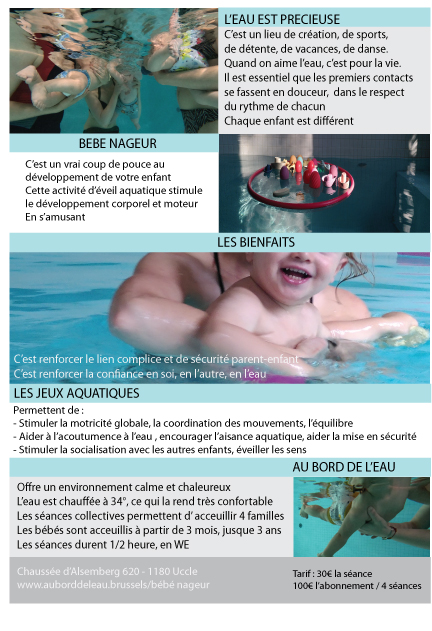 L'EAU EST PRECIEUSE

C'est un lieu de création, de sports, de détente, de vacances, de danse. Quand on aime l'eau, c'est pour la vie. Il est essentiel que les premiers contacts se fassent en douceur, dans le respect du rythme de chacun
Chaque enfant est différent

BEBE NAGEUR

C'est un vrai coup de pouce au développement de votre enfant
Cette activité d'éveil aquatique stimule le développement corporel et moteur
En s'amusant

LES BIENFAITS

C'est renforcer le lien complice et de sécurité parent-enfant
C'est renforcer la confiance en soi, en l'autre, en l'eau

LES JEUX AQUATIQUES

Permettent de :
- Stimuler la motricité globale, la coordination des mouvements, l'équilibre
- Aider à l'acoutumence à l'eau , encourager l'aisance aquatique, aider la mise en sécurité
- Stimuler la socialisation avec les autres enfants, éveiller les sens

AU BORD DE L'EAU

Offre un environnement calme et chaleureux
L'eau est chauffée à 34°, ce qui la rend très confortable
Les séances collectives permettent d' acceuillir 4 familles
Les bébés sont acceuillis à partir de 3 mois, jusque 3 ans
Les séances durent 1/2 heure, en WE

Chaussée d'Alsemberg 620 - 1180 Uccle
www.auborddeleau.brussels/bébé nageur

Tarif : 30€ la séance
100€ l'abonnement / 4 séances